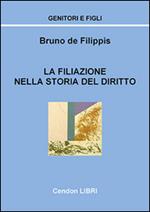 GENITORI E FIGLI

Bruno de Filippis

LA FILIAZIONE
NELLA STORIA DEL DIRITTO

Cendon LIBRI